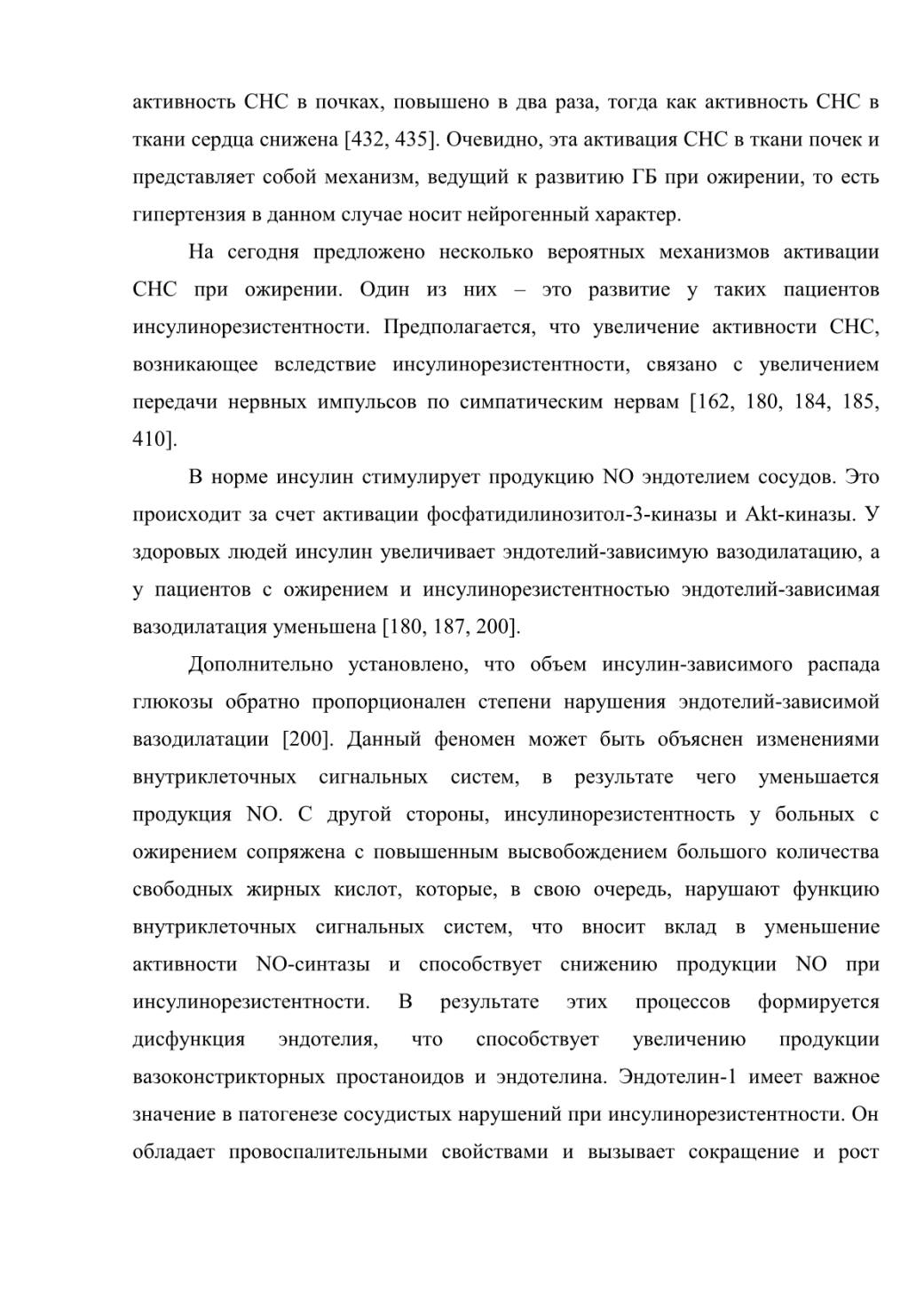 активность СНС в почках, повышено в два раза, тогда как активность СНС в ткани сердца снижена [432, 435]. Очевидно, эта активация СНС в ткани почек и представляет собой механизм, ведущий к развитию ГБ при ожирении, то есть гипертензия в данном случае носит нейрогенный характер.

На сегодня предложено несколько вероятных механизмов активации СНС при ожирении. Один из них – это развитие у таких пациентов инсулинорезистентности. Предполагается, что увеличение активности СНС, возникающее вследствие инсулинорезистентности, связано с увеличением передачи нервных импульсов по симпатическим нервам [162, 180, 184, 185, 410].

В норме инсулин стимулирует продукцию NO эндотелием сосудов. Это происходит за счет активации фосфатидилинозитол-3-киназы и Akt-киназы. У здоровых людей инсулин увеличивает эндотелий-зависимую вазодилатацию, а у пациентов с ожирением и инсулинорезистентностью эндотелий-зависимая вазодилатация уменьшена [180, 187, 200].

Дополнительно установлено, что объем инсулин-зависимого распада глюкозы обратно пропорционален степени нарушения эндотелий-зависимой вазодилатации [200]. Данный феномен может быть объяснен изменениями внутриклеточных сигнальных систем, в результате чего уменьшается продукция NO. С другой стороны, инсулинорезистентность у больных с ожирением сопряжена с повышенным высвобождением большого количества свободных жирных кислот, которые, в свою очередь, нарушают функцию внутриклеточных сигнальных систем, что вносит вклад в уменьшение активности NO-синтазы и способствует снижению продукции NO при инсулинорезистентности. В результате этих процессов формируется дисфункция эндотелия, что способствует увеличению продукции вазоконстрикторных простаноидов и эндотелина. Эндотелин-1 имеет важное значение в патогенезе сосудистых нарушений при инсулинорезистентности. Он обладает провоспалительными свойствами и вызывает сокращение и рост